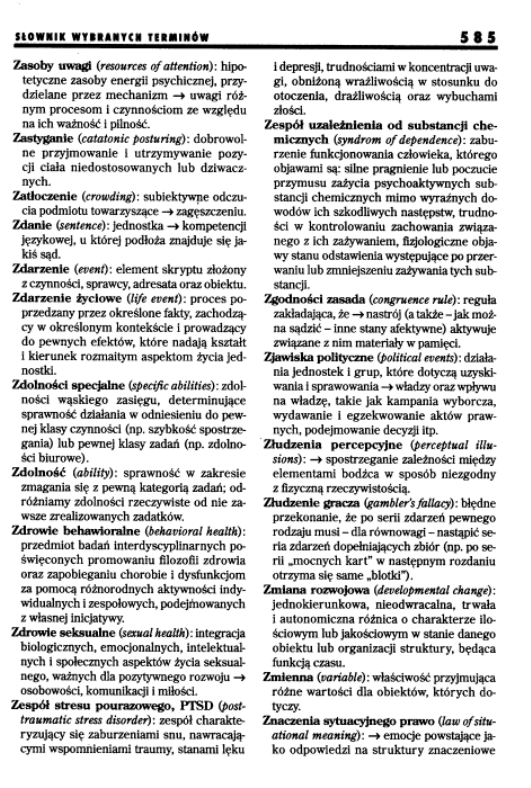 SŁOWNIK WYBRANYCH TERMINÓW 585

Zasoby uwagi (resources of attention): hipotetyczne zasoby energii psychicznej, przydzielane przez mechanizm → uwagi różnym procesom i czynnościom ze względu na ich ważność i pilność.

Zastyganie (catatonic posturing): dobrowolne przyjmowanie i utrzymywanie pozycji ciała niedostosowanych lub dziwacznych.

Zatłoczenie (crowding): subiektywne odczucia podmiotu towarzyszące → zagęszczeniu.

Zdanie (sentence): jednostka → kompetencji językowej, u której podłoża znajduje się jakiś sąd.

Zdarzenie (event): element skryptu złożony z czynności, sprawcy, adresata oraz obiektu.

Zdarzenie życiowe (life event): proces poprzedzany przez określone fakty, zachodzący w określonym kontekście i prowadzący do pewnych efektów, które nadają kształt i kierunek rozmaitym aspektom życia jednostki.

Zdolności specjalne (specific abilities): zdolności wąskiego zasięgu, determinujące sprawność działania w odniesieniu do pewnej klasy czynności (np. szybkość spostrzegania) lub pewnej klasy zadań (np. zdolności biurowe).

Zdolność (ability): sprawność w zakresie zmagania się z pewną kategorią zadań; odróżniamy zdolności rzeczywiste od nie zawsze zrealizowanych zadatków.

Zdrowie behawioralne (behavioral health): przedmiot badań interdyscyplinarnych poświęconych promowaniu filozofii zdrowia oraz zapobieganiu chorobie i dysfunkcjom za pomocą różnorodnych aktywności indywidualnych i zespołowych, podejmowanych z własnej inicjatywy.

Zdrowie seksualne (sexual health): integracja biologicznych, emocjonalnych, intelektualnych i społecznych aspektów życia seksualnego, ważnych dla pozytywnego rozwoju → osobowości, komunikacji i miłości.

Zespół stresu pourazowego, PTSD (posttraumatic stress disorder): zespół charakteryzujący się zaburzeniami snu, nawracającymi wspomnieniami traumy, stanami lęku i depresji, trudnościami w koncentracji uwagi, obniżoną wrażliwością w stosunku do otoczenia, drażliwością oraz wybuchami złości.

Zespół uzależnienia od substancji chemicznych (syndrom of dependence): zaburzenie funkcjonowania człowieka, którego objawami są: silne pragnienie lub poczucie przymusu zażycia psychoaktywnych substancji chemicznych mimo wyraźnych dowodów ich szkodliwych następstw, trudności w kontrolowaniu zachowania związanego z ich zażywaniem, fizjologiczne objawy stanu odstawienia występujące po przerwaniu lub zmniejszeniu zażywania tych substancji.

Zgodności zasada (congruence rule): reguła zakładająca, że → nastrój (a także – jak można sądzić – inne stany afektywne) aktywuje związane z nim materiały w pamięci.

Zjawiska polityczne (political events): działania jednostek i grup, które dotyczą uzyskiwania i sprawowania → władzy oraz wpływu na władzę, takie jak kampania wyborcza, wydawanie i egzekwowanie aktów prawnych, podejmowanie decyzji itp.

Złudzenia percepcyjne (perceptual illusions): → spostrzeganie zależności między elementami bodźca w sposób niezgodny z fizyczną rzeczywistością.

Złudzenie gracza (gambler's fallacy): błędne przekonanie, że po serii zdarzeń pewnego rodzaju musi – dla równowagi – nastąpić seria zdarzeń dopełniających zbiór (np. po serii „mocnych kart" w następnym rozdaniu otrzyma się same „blotki").

Zmiana rozwojowa (developmental change): jednokierunkowa, nieodwracalna, trwała i autonomiczna różnica o charakterze ilościowym lub jakościowym w stanie danego obiektu lub organizacji struktury, będąca funkcją czasu.

Zmienna (variable): właściwość przyjmująca różne wartości dla obiektów, których dotyczy.

Znaczenia sytuacyjnego prawo (law of situational meaning): → emocje powstające jako odpowiedzi na struktury znaczeniowe